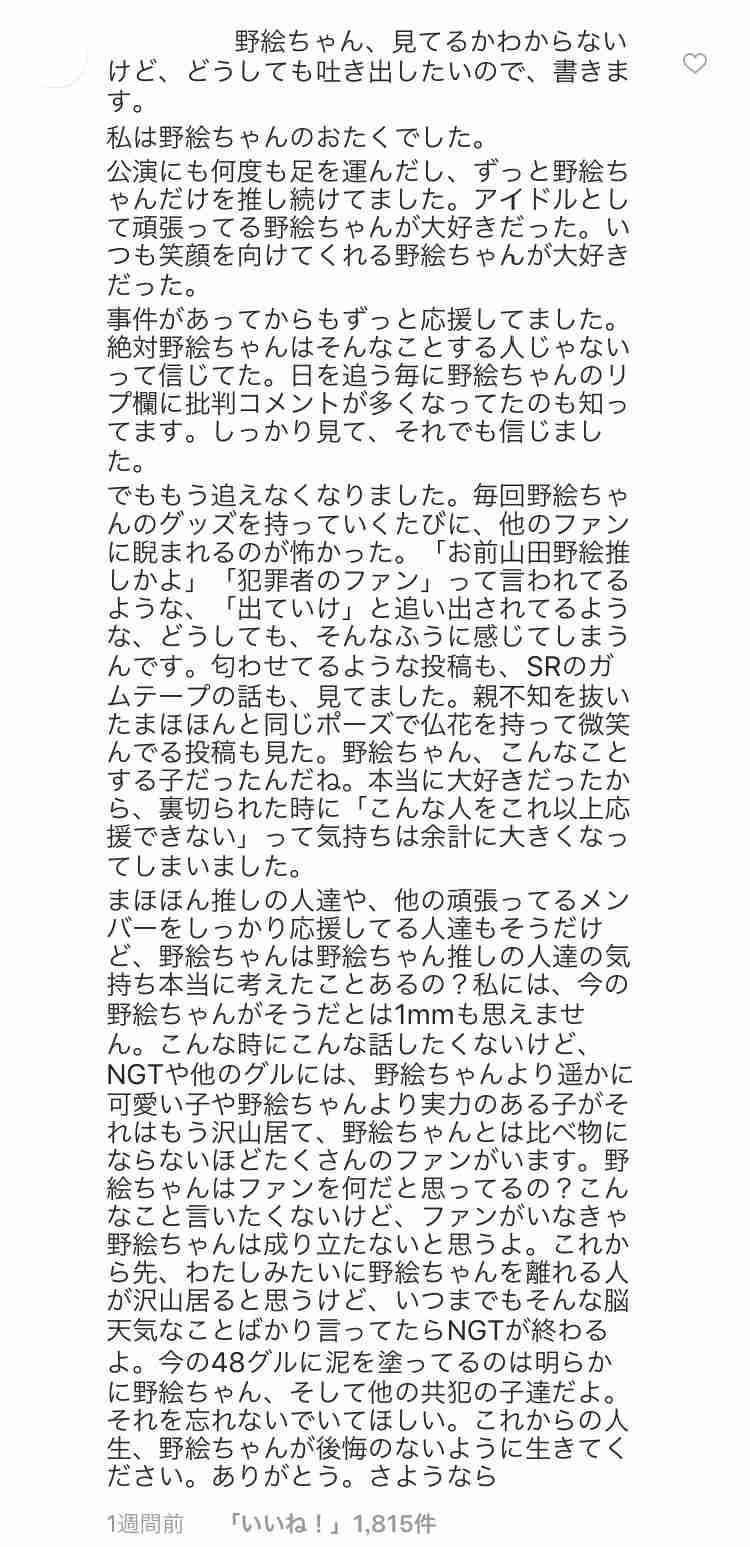 野絵ちゃん、見てるかわからないけど、どうしても吐き出したいので、書きます。

私は野絵ちゃんのおたくでした。

公演にも何度も足を運んだし、ずっと野絵ちゃんだけを推し続けてました。アイドルとして頑張ってる野絵ちゃんが大好きだった。いつも笑顔を向けてくれる野絵ちゃんが大好きだった。

事件があってからもずっと応援してました。絶対野絵ちゃんはそんなことする人じゃないって信じてた。日を追う毎に野絵ちゃんのリプ欄に批判コメントが多くなってたのも知ってます。しっかり見て、それでも信じました。

でももう追えなくなりました。毎回野絵ちゃんのグッズを持っていくたびに、他のファンに睨まれるのが怖かった。「お前山田野絵推しかよ」「犯罪者のファン」って言われてるような、「出ていけ」と追い出されてるような、どうしても、そんなふうに感じてしまうんです。匂わせてるような投稿も、SRのガムテープの話も、見てました。親不知を抜いたまほほんと同じポーズで仏花を持って微笑んでる投稿も見た。野絵ちゃん、こんなことする子だったんだね。本当に大好きだったから、裏切られた時に「こんな人をこれ以上応援できない」って気持ちは余計に大きくなってしまいました。

まほほん推しの人達や、他の頑張ってるメンバーをしっかり応援してる人達もそうだけど、野絵ちゃんは野絵ちゃん推しの人達の気持ち本当に考えたことあるの？私には、今の野絵ちゃんがそうだとは1mmも思えません。こんな時にこんな話したくないけど、NGTや他のグルには、野絵ちゃんより遥かに可愛い子や野絵ちゃんより実力のある子がそれはもう沢山居て、野絵ちゃんとは比べ物にならないほどたくさんのファンがいます。野絵ちゃんはファンを何だと思ってるの？こんなこと言いたくないけど、ファンがいなきゃ野絵ちゃんは成り立たないと思うよ。これから先、わたしみたいに野絵ちゃんを離れる人が沢山居ると思うけど、いつまでもそんな脳天気なことばかり言ってたらNGTが終わるよ。今の48グルに泥を塗ってるのは明らかに野絵ちゃん、そして他の共犯の子達だよ。それを忘れないでいてほしい。これからの人生、野絵ちゃんが後悔のないように生きてください。ありがとう。さようなら

1週間前　「いいね！」1,815件